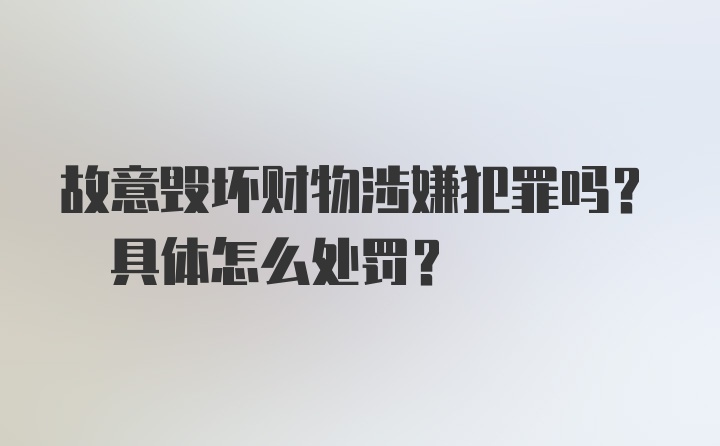 故意毁坏财物涉嫌犯罪吗？
具体怎么处罚？